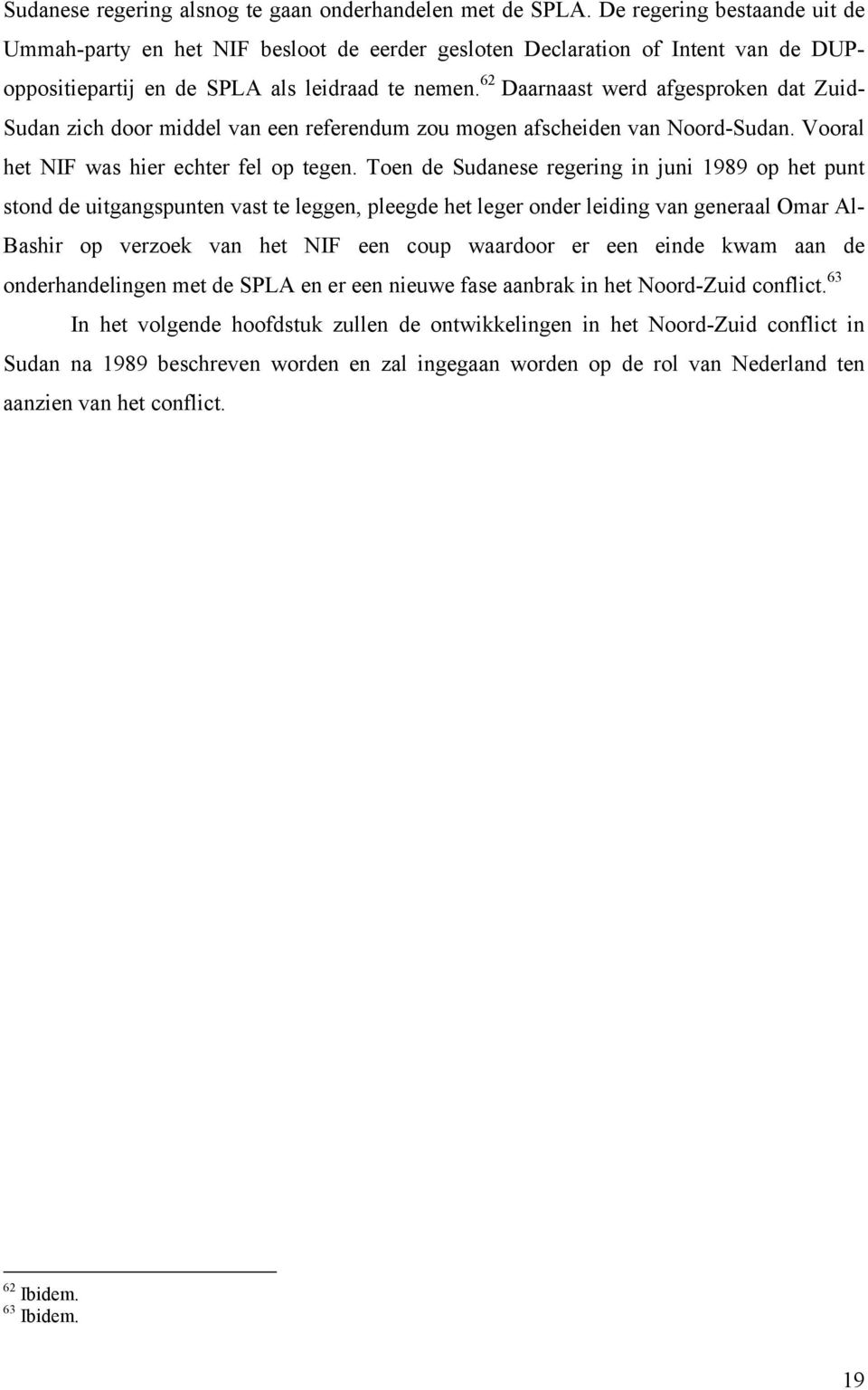 Sudanese regering alsnog te gaan onderhandelen met de SPLA. De regering bestaande uit de Ummah-party en het NIF besloot de eerder gesloten Declaration of Intent van de DUP-oppositiepartij en de SPLA als leidraad te nemen.$^{62}$ Daarnaast werd afgesproken dat Zuid-Sudan zich door middel van een referendum zou mogen afscheiden van Noord-Sudan. Vooral het NIF was hier echter fel op tegen. Toen de Sudanese regering in juni 1989 op het punt stond de uitgangspunten vast te leggen, pleegde het leger onder leiding van generaal Omar Al-Bashir op verzoek van het NIF een coup waardoor er een einde kwam aan de onderhandelingen met de SPLA en er een nieuwe fase aanbrak in het Noord-Zuid conflict.$^{63}$

In het volgende hoofdstuk zullen de ontwikkelingen in het Noord-Zuid conflict in Sudan na 1989 beschreven worden en zal ingegaan worden op de rol van Nederland ten aanzien van het conflict.

$^{62}$ Ibidem.
$^{63}$ Ibidem.

19